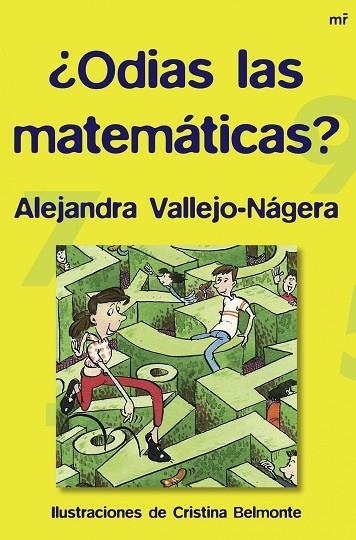 mr

¿Odias las matemáticas?

Alejandra Vallejo-Nágera

Ilustraciones de Cristina Belmonte